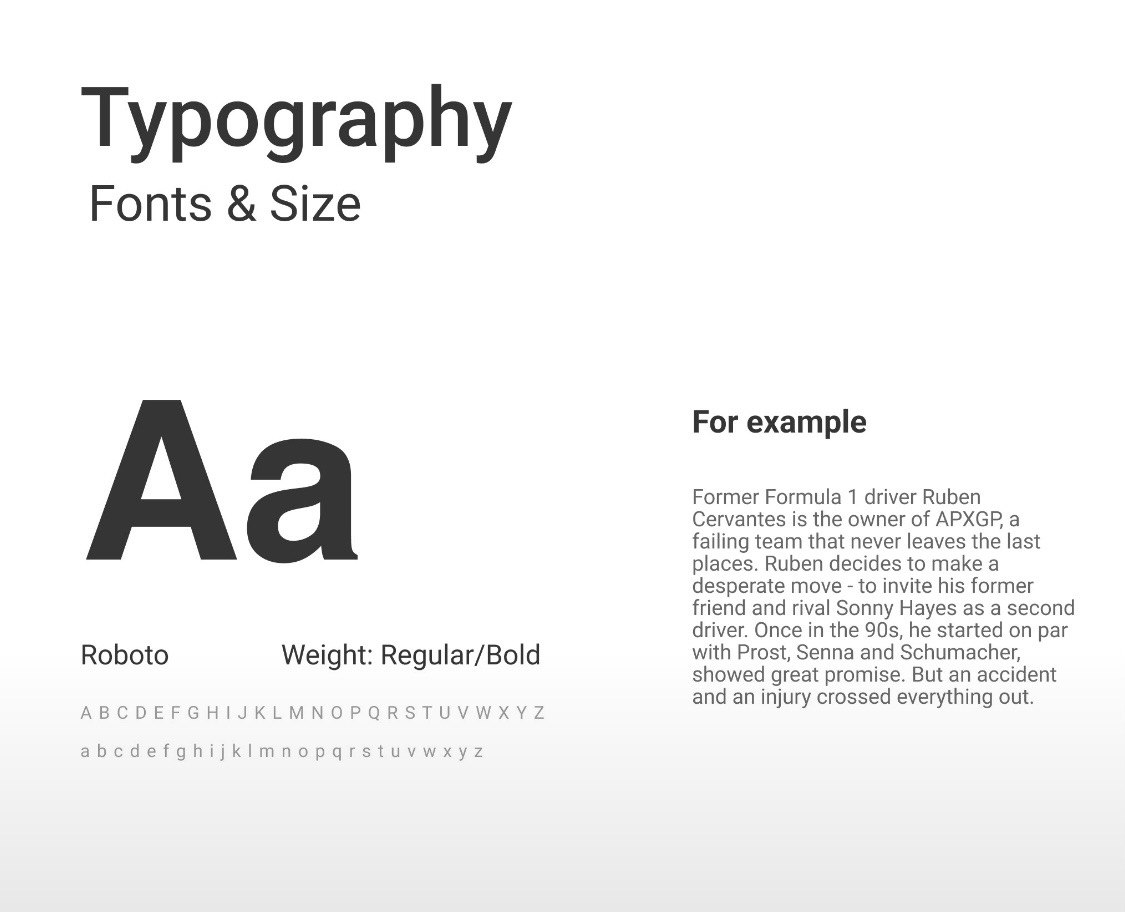 Typography
Fonts & Size

Aa

Roboto

Weight: Regular/Bold

A B C D E F G H I J K L M N O P Q R S T U V W X Y Z

a b c d e f g h i j k l m n o p q r s t u v w x y z

For example

Former Formula 1 driver Ruben Cervantes is the owner of APXGP, a failing team that never leaves the last places. Ruben decides to make a desperate move - to invite his former friend and rival Sonny Hayes as a second driver. Once in the 90s, he started on par with Prost, Senna and Schumacher, showed great promise. But an accident and an injury crossed everything out.